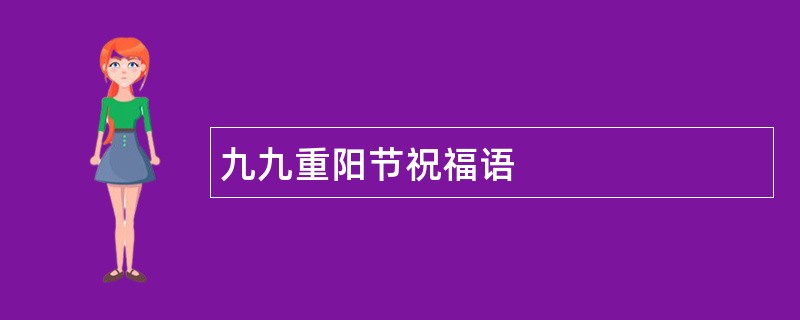 九九重阳节祝福语